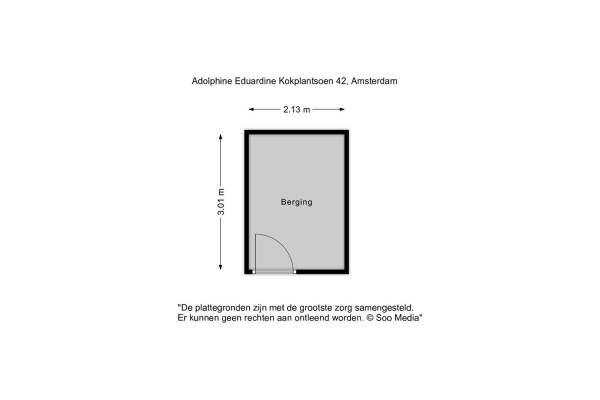 Adolphine Eduardine Kokplantsoen 42, Amsterdam

2.13 m

3.01 m

Berging

"De plattegronden zijn met de grootste zorg samengesteld. Er kunnen geen rechten aan ontleend worden. © Soo Media"